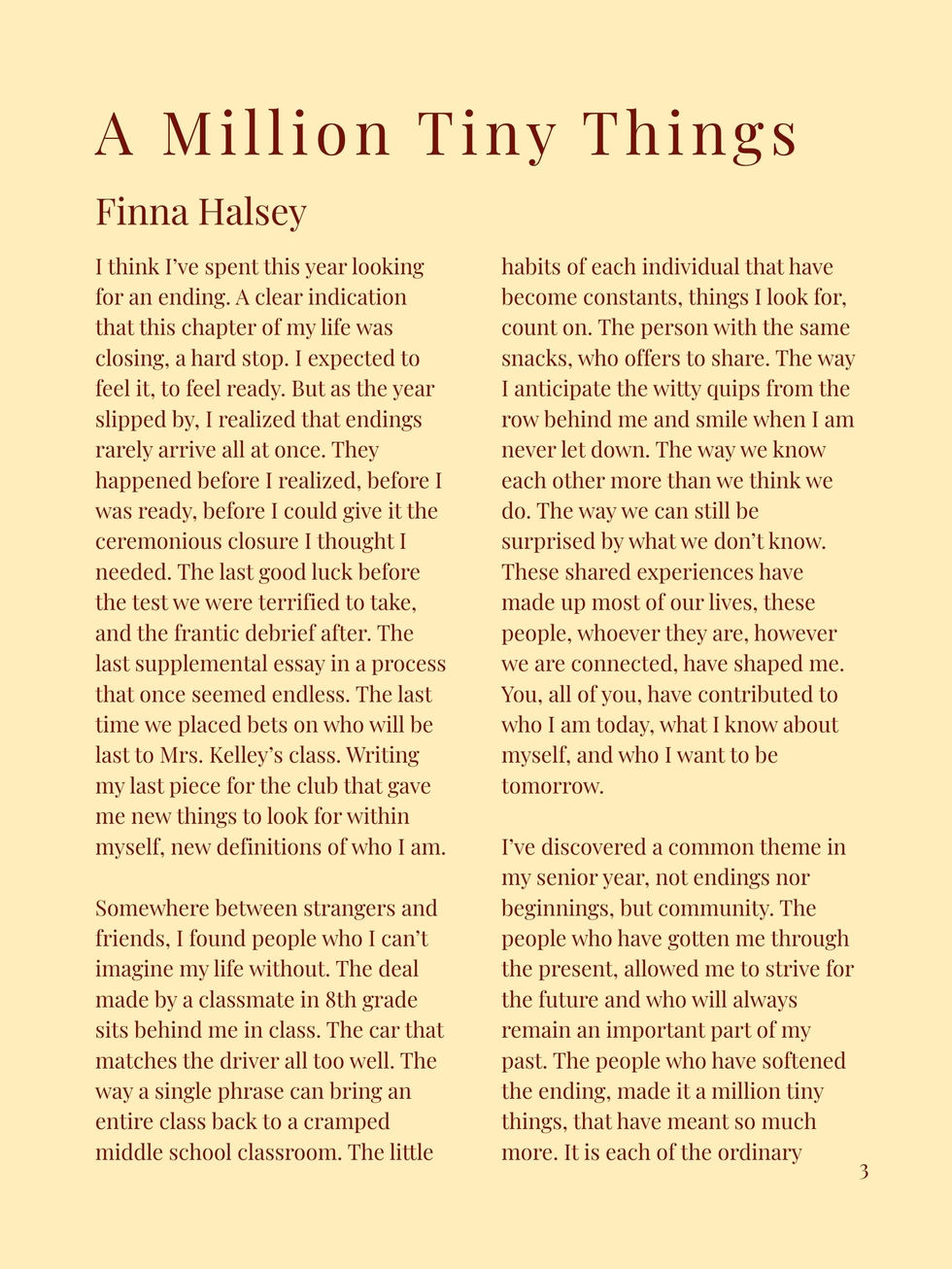 A Million Tiny Things

Finna Halsey

I think I've spent this year looking for an ending. A clear indication that this chapter of my life was closing, a hard stop. I expected to feel it, to feel ready. But as the year slipped by, I realized that endings rarely arrive all at once. They happened before I realized, before I was ready, before I could give it the ceremonious closure I thought I needed. The last good luck before the test we were terrified to take, and the frantic debrief after. The last supplemental essay in a process that once seemed endless. The last time we placed bets on who will be last to Mrs. Kelley's class. Writing my last piece for the club that gave me new things to look for within myself, new definitions of who I am.

Somewhere between strangers and friends, I found people who I can't imagine my life without. The deal made by a classmate in 8th grade sits behind me in class. The car that matches the driver all too well. The way a single phrase can bring an entire class back to a cramped middle school classroom. The little habits of each individual that have become constants, things I look for, count on. The person with the same snacks, who offers to share. The way I anticipate the witty quips from the row behind me and smile when I am never let down. The way we know each other more than we think we do. The way we can still be surprised by what we don't know. These shared experiences have made up most of our lives, these people, whoever they are, however we are connected, have shaped me. You, all of you, have contributed to who I am today, what I know about myself, and who I want to be tomorrow.

I've discovered a common theme in my senior year, not endings nor beginnings, but community. The people who have gotten me through the present, allowed me to strive for the future and who will always remain an important part of my past. The people who have softened the ending, made it a million tiny things, that have meant so much more. It is each of the ordinary

3